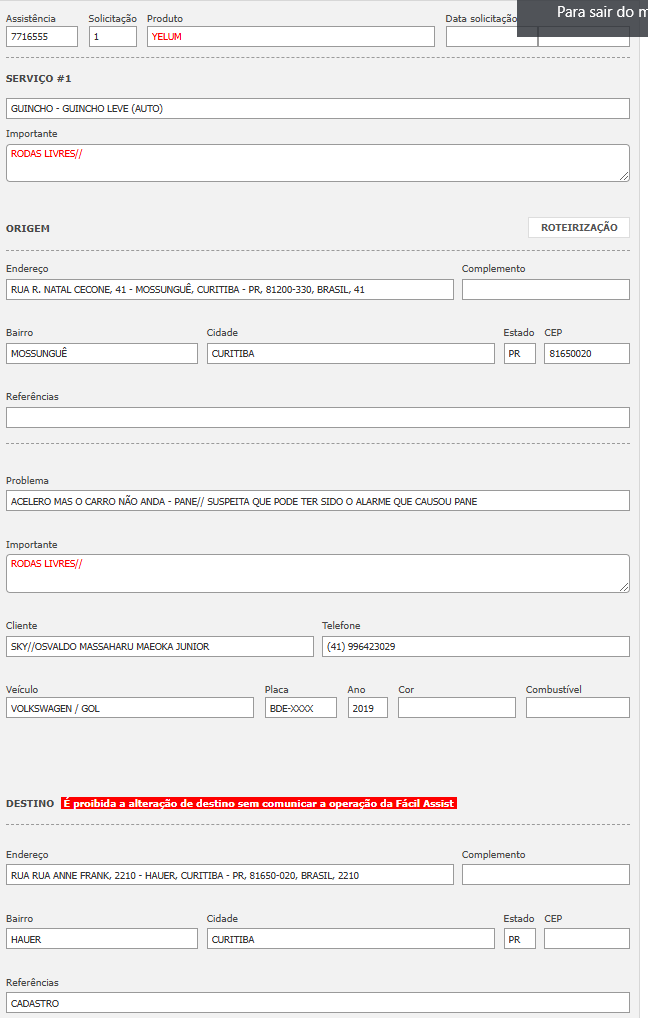 Assistência 7716555
Solicitação 1
Produto YELUM
Data solicitação

Para sair do m

SERVIÇO #1

GUINCHO - GUINCHO LEVE (AUTO)

Importante
RODAS LIVRES//

ORIGEM

ROTEIRIZAÇÃO

Endereço
RUA R. NATAL CECONE, 41 - MOSSUNGUÊ, CURITIBA - PR, 81200-330, BRASIL, 41

Complemento

Bairro
MOSSUNGUÊ

Cidade
CURITIBA

Estado
PR

CEP
81650020

Referências

Problema
ACELERO MAS O CARRO NÃO ANDA - PANE// SUSPEITA QUE PODE TER SIDO O ALARME QUE CAUSOU PANE

Importante
RODAS LIVRES//

Cliente
SKY//OSVALDO MASSAHARU MAEOKA JUNIOR

Telefone
(41) 996423029

Veículo
VOLKSWAGEN / GOL

Placa
BDE-XXXX

Ano
2019

Cor

Combustível

DESTINO É proibida a alteração de destino sem comunicar a operação da Fácil Assist

Endereço
RUA RUA ANNE FRANK, 2210 - HAUER, CURITIBA - PR, 81650-020, BRASIL, 2210

Complemento

Bairro
HAUER

Cidade
CURITIBA

Estado
PR

CEP

Referências
CADASTRO